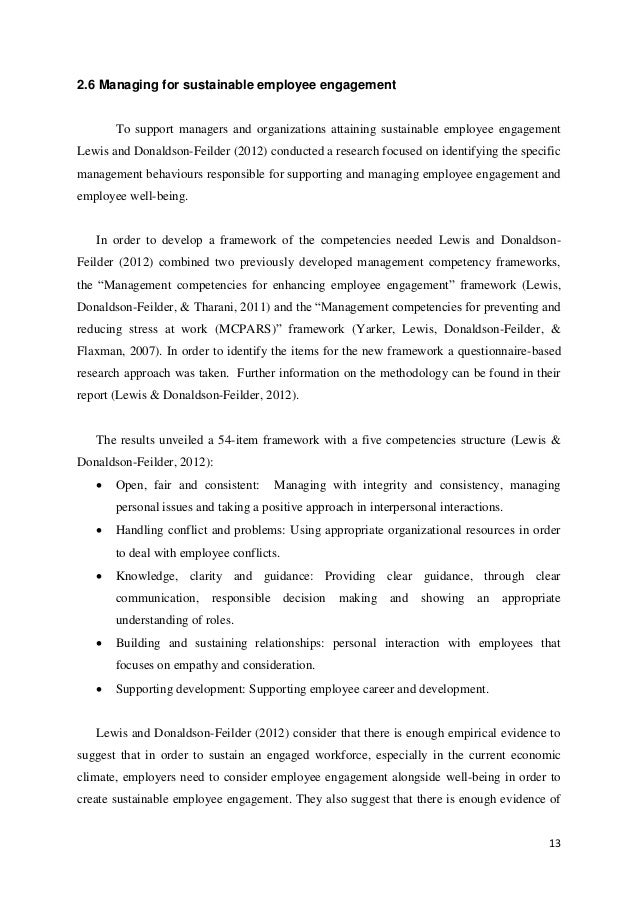 2.6 Managing for sustainable employee engagement

To support managers and organizations attaining sustainable employee engagement Lewis and Donaldson-Feilder (2012) conducted a research focused on identifying the specific management behaviours responsible for supporting and managing employee engagement and employee well-being.

In order to develop a framework of the competencies needed Lewis and Donaldson-Feilder (2012) combined two previously developed management competency frameworks, the “Management competencies for enhancing employee engagement” framework (Lewis, Donaldson-Feilder, & Tharani, 2011) and the “Management competencies for preventing and reducing stress at work (MCPARS)” framework (Yarker, Lewis, Donaldson-Feilder, & Flaxman, 2007). In order to identify the items for the new framework a questionnaire-based research approach was taken. Further information on the methodology can be found in their report (Lewis & Donaldson-Feilder, 2012).

The results unveiled a 54-item framework with a five competencies structure (Lewis & Donaldson-Feilder, 2012):

• Open, fair and consistent: Managing with integrity and consistency, managing personal issues and taking a positive approach in interpersonal interactions.
• Handling conflict and problems: Using appropriate organizational resources in order to deal with employee conflicts.
• Knowledge, clarity and guidance: Providing clear guidance, through clear communication, responsible decision making and showing an appropriate understanding of roles.
• Building and sustaining relationships: personal interaction with employees that focuses on empathy and consideration.
• Supporting development: Supporting employee career and development.

Lewis and Donaldson-Feilder (2012) consider that there is enough empirical evidence to suggest that in order to sustain an engaged workforce, especially in the current economic climate, employers need to consider employee engagement alongside well-being in order to create sustainable employee engagement. They also suggest that there is enough evidence of

13